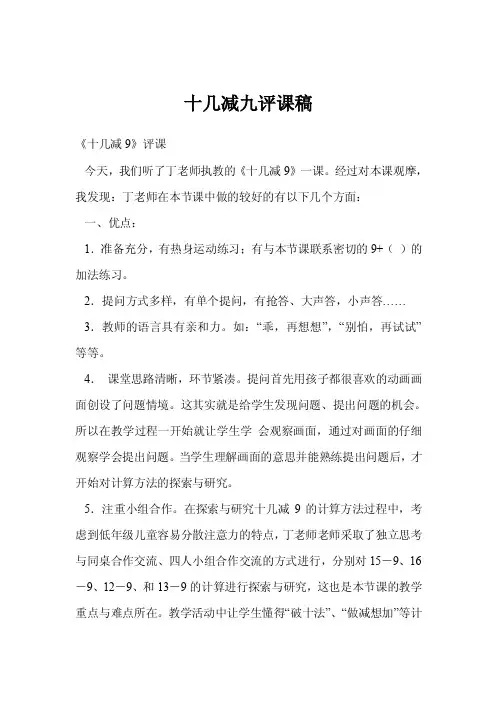 十几减九评课稿

《十几减 9》评课

今天，我们听了丁老师执教的《十几减 9》一课。经过对本课观摩，我发现：丁老师在本节课中做的较好的有以下几个方面：

一、优点：

1．准备充分，有热身运动练习；有与本节课联系密切的 9+（ ）的加法练习。

2．提问方式多样，有单个提问，有抢答、大声答，小声答……

3．教师的语言具有亲和力。如：“乖，再想想”，“别怕，再试试”等等。

4． 课堂思路清晰，环节紧凑。提问首先用孩子都很喜欢的动画画面创设了问题情境。这其实就是给学生发现问题、提出问题的机会。所以在教学过程一开始就让学生学 会观察画面，通过对画面的仔细观察学会提出问题。当学生理解画面的意思并能熟练提出问题后，才开始对计算方法的探索与研究。

5．注重小组合作。在探索与研究十几减 9 的计算方法过程中，考虑到低年级儿童容易分散注意力的特点，丁老师老师采取了独立思考与同桌合作交流、四人小组合作交流的方式进行，分别对 15－9、16－9、12－9、和 13－9 的计算进行探索与研究，这也是本节课的教学重点与难点所在。教学活动中让学生懂得“破十法”、“做减想加”等计